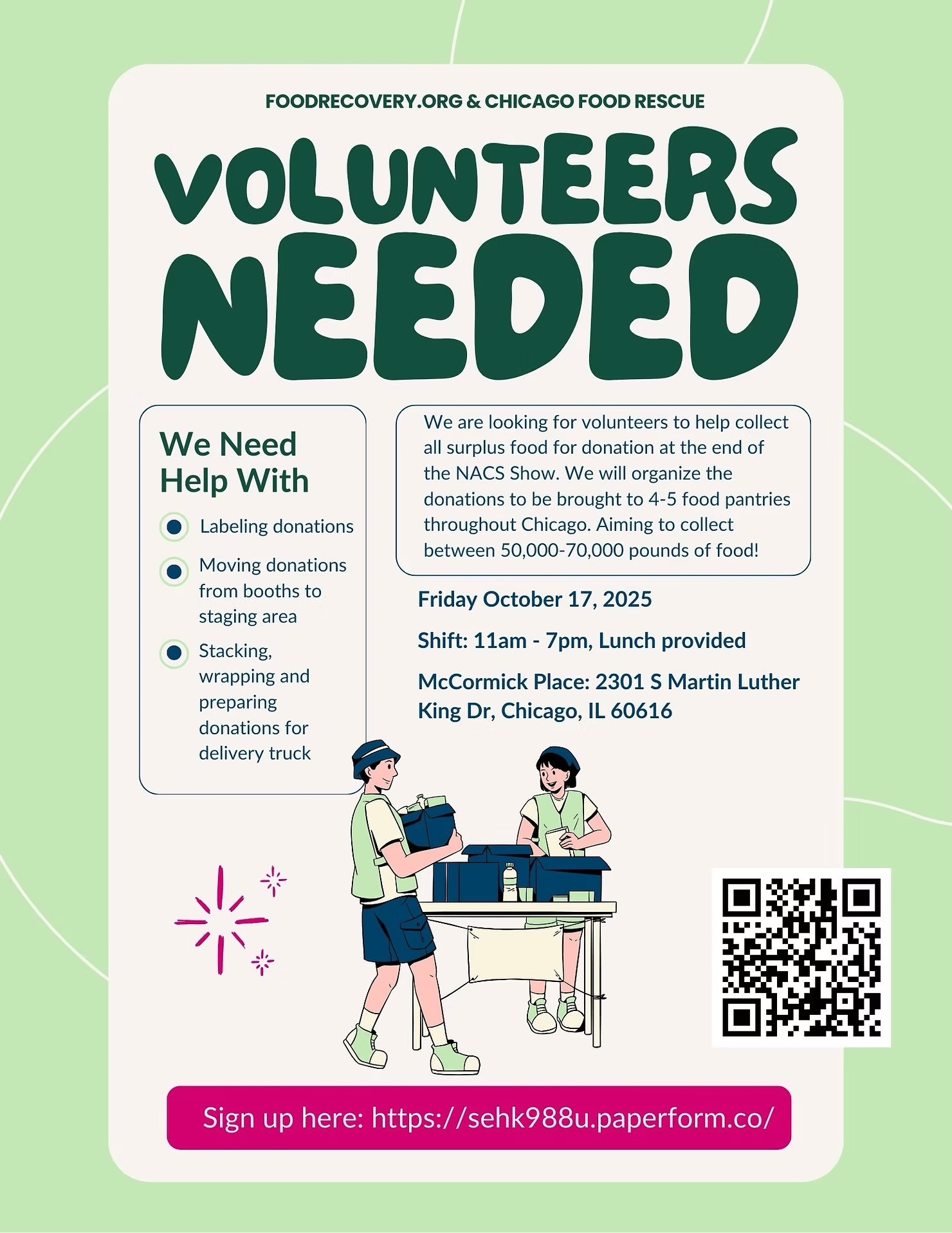 FOODRECOVERY.ORG & CHICAGO FOOD RESCUE

VOLUNTEERS NEEDED

We Need Help With

• Labeling donations
• Moving donations from booths to staging area
• Stacking, wrapping and preparing donations for delivery truck

We are looking for volunteers to help collect all surplus food for donation at the end of the NACS Show. We will organize the donations to be brought to 4-5 food pantries throughout Chicago. Aiming to collect between 50,000-70,000 pounds of food!

Friday October 17, 2025

Shift: 11am - 7pm, Lunch provided

McCormick Place: 2301 S Martin Luther King Dr, Chicago, IL 60616

Sign up here: https://sehk988u.paperform.co/